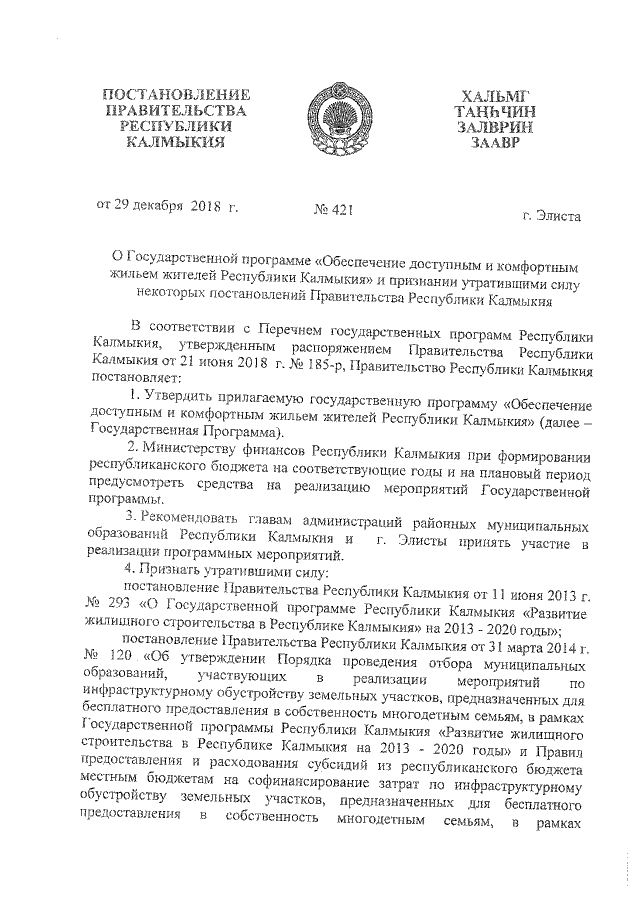 ПОСТАНОВЛЕНИЕ ПРАВИТЕЛЬСТВА РЕСПУБЛИКИ КАЛМЫКИЯ

ХАЛЬМГ ТАҢҺЧИН ЗАЛВРИН ЗААВР

от 29 декабря 2018 г. № 421 г. Элиста

О Государственной программе «Обеспечение доступным и комфортным жильем жителей Республики Калмыкия» и признании утратившими силу некоторых постановлений Правительства Республики Калмыкия

В соответствии с Перечнем государственных программ Республики Калмыкия, утвержденным распоряжением Правительства Республики Калмыкия от 21 июня 2018 г. № 185-р, Правительство Республики Калмыкия постановляет:

1. Утвердить прилагаемую государственную программу «Обеспечение доступным и комфортным жильем жителей Республики Калмыкия» (далее – Государственная Программа).

2. Министерству финансов Республики Калмыкия при формировании республиканского бюджета на соответствующие годы и на плановый период предусмотреть средства на реализацию мероприятий Государственной программы.

3. Рекомендовать главам администраций районных муниципальных образований Республики Калмыкия и г. Элисты принять участие в реализации программных мероприятий.

4. Признать утратившими силу:

постановление Правительства Республики Калмыкия от 11 июня 2013 г. № 293 «О Государственной программе Республики Калмыкия «Развитие жилищного строительства в Республике Калмыкия» на 2013 - 2020 годы»;

постановление Правительства Республики Калмыкия от 31 марта 2014 г. № 120 «Об утверждении Порядка проведения отбора муниципальных образований, участвующих в реализации мероприятий по инфраструктурному обустройству земельных участков, предназначенных для бесплатного предоставления в собственность многодетным семьям, в рамках Государственной программы Республики Калмыкия «Развитие жилищного строительства в Республике Калмыкия на 2013 - 2020 годы» и Правил предоставления и расходования субсидий из республиканского бюджета местным бюджетам на софинансирование затрат по инфраструктурному обустройству земельных участков, предназначенных для бесплатного предоставления в собственность многодетным семьям, в рамках